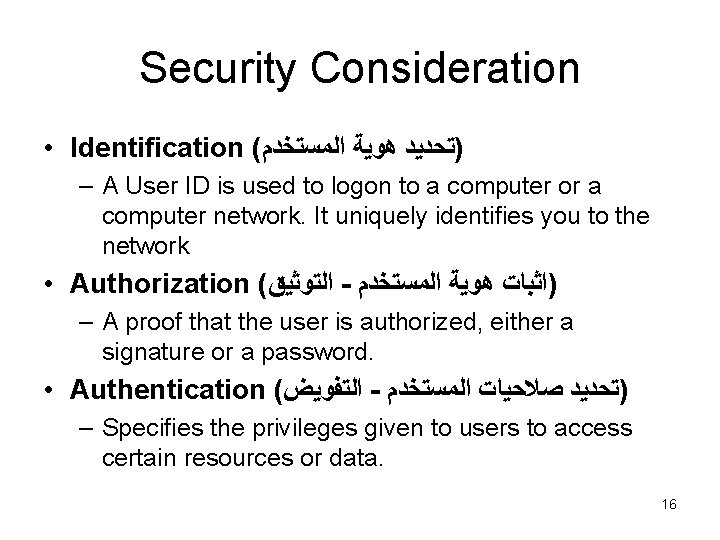 Security Consideration

• Identification (تحديد هوية المستخدم)
– A User ID is used to logon to a computer or a computer network. It uniquely identifies you to the network

• Authorization (اثبات هوية المستخدم - التوثيق)
– A proof that the user is authorized, either a signature or a password.

• Authentication (تحديد صلاحيات المستخدم - التفويض)
– Specifies the privileges given to users to access certain resources or data.

16